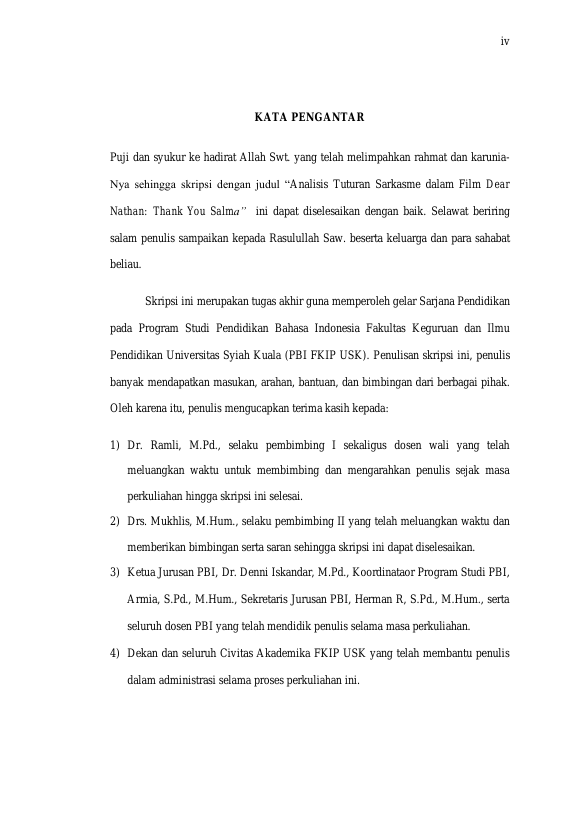 iv

KATA PENGANTAR

Puji dan syukur ke hadirat Allah Swt. yang telah melimpahkan rahmat dan karunia-Nya sehingga skripsi dengan judul “Analisis Tuturan Sarkasme dalam Film Dear Nathan: Thank You Salma” ini dapat diselesaikan dengan baik. Selawat beriring salam penulis sampaikan kepada Rasulullah Saw. beserta keluarga dan para sahabat beliau.

Skripsi ini merupakan tugas akhir guna memperoleh gelar Sarjana Pendidikan pada Program Studi Pendidikan Bahasa Indonesia Fakultas Keguruan dan Ilmu Pendidikan Universitas Syiah Kuala (PBI FKIP USK). Penulisan skripsi ini, penulis banyak mendapatkan masukan, arahan, bantuan, dan bimbingan dari berbagai pihak. Oleh karena itu, penulis mengucapkan terima kasih kepada:

1) Dr. Ramli, M.Pd., selaku pembimbing I sekaligus dosen wali yang telah meluangkan waktu untuk membimbing dan mengarahkan penulis sejak masa perkuliahan hingga skripsi ini selesai.
2) Drs. Mukhlis, M.Hum., selaku pembimbing II yang telah meluangkan waktu dan memberikan bimbingan serta saran sehingga skripsi ini dapat diselesaikan.
3) Ketua Jurusan PBI, Dr. Denni Iskandar, M.Pd., Koordinataor Program Studi PBI, Armia, S.Pd., M.Hum., Sekretaris Jurusan PBI, Herman R, S.Pd., M.Hum., serta seluruh dosen PBI yang telah mendidik penulis selama masa perkuliahan.
4) Dekan dan seluruh Civitas Akademika FKIP USK yang telah membantu penulis dalam administrasi selama proses perkuliahan ini.